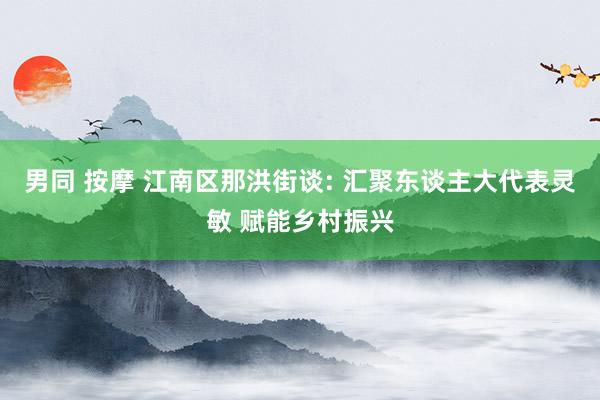 男同 按摩 江南区那洪街谈: 汇聚东谈主大代表灵敏 赋能乡村振兴